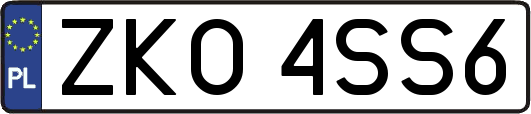 PL
ZKO 4SS6